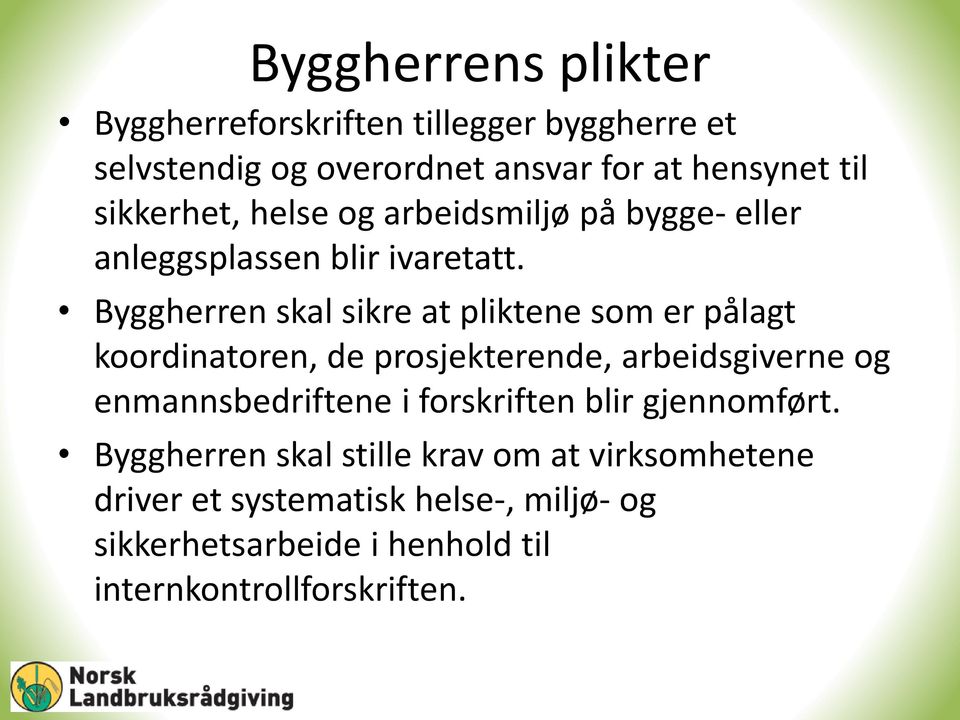 Byggherrens plikter

• Byggherreforskriften tillegger byggherre et selvstendig og overordnet ansvar for at hensynet til sikkerhet, helse og arbeidsmiljø på bygge- eller anleggsplassen blir ivaretatt.

• Byggherren skal sikre at pliktene som er pålagt koordinatoren, de prosjekterende, arbeidsgiverne og enmannsbedriftene i forskriften blir gjennomført.

• Byggherren skal stille krav om at virksomhetene driver et systematisk helse-, miljø- og sikkerhetsarbeide i henhold til internkontrollforskriften.

Norsk Landbruksrådgiving